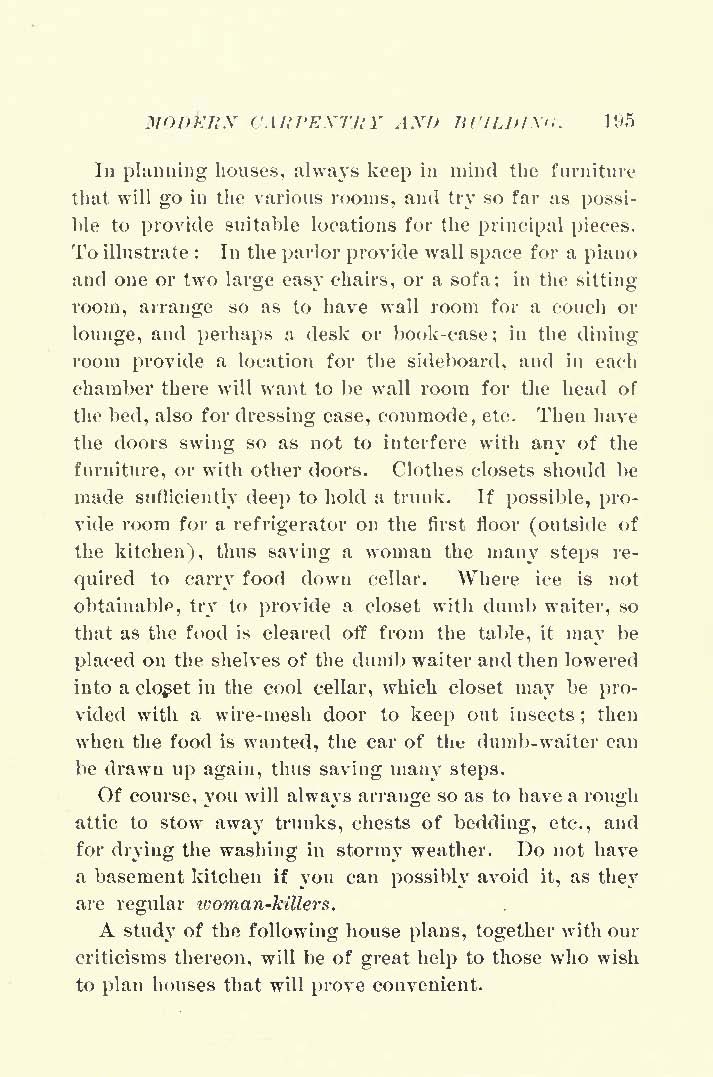 MODERN CARPENTRY AND BUILDING. 195

In planning houses, always keep in mind the furniture that will go in the various rooms, and try so far as possible to provide suitable locations for the principal pieces. To illustrate: In the parlor provide wall space for a piano and one or two large easy chairs, or a sofa; in the sitting room, arrange so as to have wall room for a couch or lounge, and perhaps a desk or book-case; in the dining room provide a location for the sideboard, and in each chamber there will want to be wall room for the head of the bed, also for dressing case, commode, etc. Then have the doors swing so as not to interfere with any of the furniture, or with other doors. Clothes closets should be made sufficiently deep to hold a trunk. If possible, provide room for a refrigerator on the first floor (outside of the kitchen), thus saving a woman the many steps required to carry food down cellar. Where ice is not obtainable, try to provide a closet with dumb waiter, so that as the food is cleared off from the table, it may be placed on the shelves of the dumb waiter and then lowered into a closet in the cool cellar, which closet may be provided with a wire-mesh door to keep out insects; then when the food is wanted, the car of the dumb-waiter can be drawn up again, thus saving many steps.

Of course, you will always arrange so as to have a rough attic to stow away trunks, chests of bedding, etc., and for drying the washing in stormy weather. Do not have a basement kitchen if you can possibly avoid it, as they are regular woman-killers.

A study of the following house plans, together with our criticisms thereon, will be of great help to those who wish to plan houses that will prove convenient.